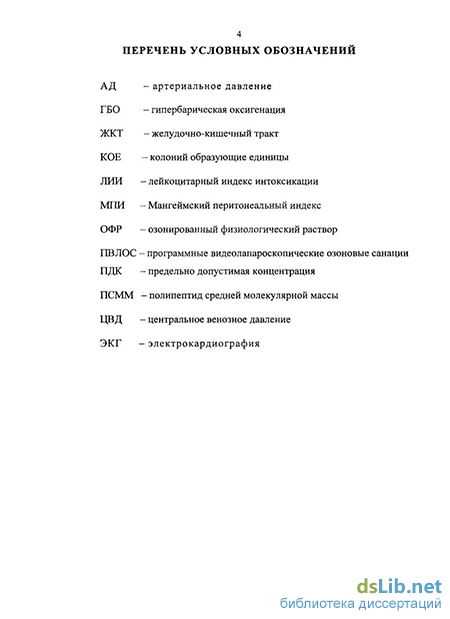 4

ПЕРЕЧЕНЬ УСЛОВНЫХ ОБОЗНАЧЕНИЙ

АД – артериальное давление

ГБО – гипербарическая оксигенация

ЖКТ – желудочно-кишечный тракт

КОЕ – колоний образующие единицы

ЛИИ – лейкоцитарный индекс интоксикации

МПИ – Мангеймский перитонеальный индекс

ОФР – озонированный физиологический раствор

ПВЛОС – программные видеолапароскопические озоновые санации

ПДК – предельно допустимая концентрация

ПСММ – полипептид средней молекулярной массы

ЦВД – центральное венозное давление

ЭКГ – электрокардиография

dsLib.net
библиотека диссертаций